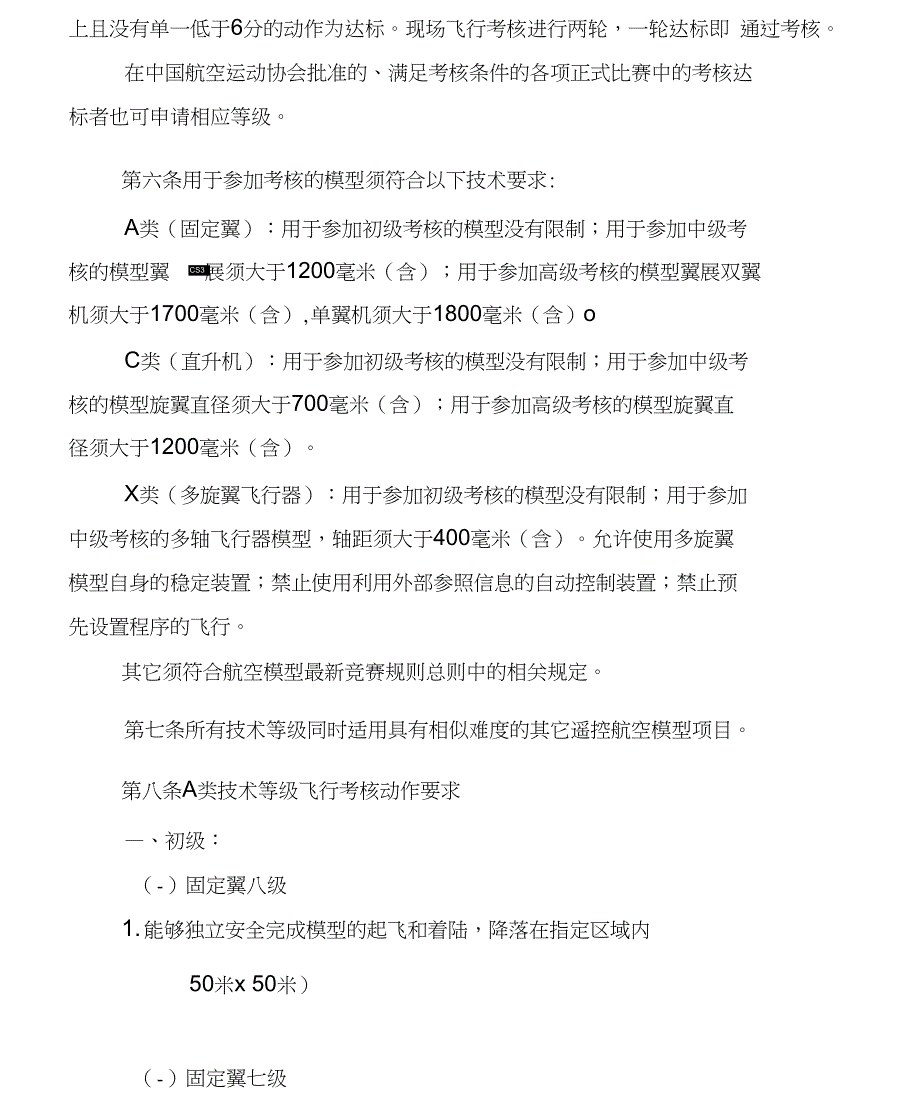 上且没有单一低于6分的动作为达标。现场飞行考核进行两轮，一轮达标即 通过考核。

在中国航空运动协会批准的、满足考核条件的各项正式比赛中的考核达标者也可申请相应等级。

第六条用于参加考核的模型须符合以下技术要求:

A类（固定翼）：用于参加初级考核的模型没有限制；用于参加中级考核的模型翼 CS3 展须大于1200毫米（含）；用于参加高级考核的模型翼展双翼机须大于1700毫米（含）,单翼机须大于1800毫米（含）o

C类（直升机）：用于参加初级考核的模型没有限制；用于参加中级考核的模型旋翼直径须大于700毫米（含）；用于参加高级考核的模型旋翼直径须大于1200毫米（含）。

X类（多旋翼飞行器）：用于参加初级考核的模型没有限制；用于参加中级考核的多轴飞行器模型，轴距须大于400毫米（含）。允许使用多旋翼模型自身的稳定装置；禁止使用利用外部参照信息的自动控制装置；禁止预先设置程序的飞行。

其它须符合航空模型最新竞赛规则总则中的相关规定。

第七条所有技术等级同时适用具有相似难度的其它遥控航空模型项目。

第八条A类技术等级飞行考核动作要求

一、初级：

（-）固定翼八级

1. 能够独立安全完成模型的起飞和着陆，降落在指定区域内

50米x 50米）

（-）固定翼七级